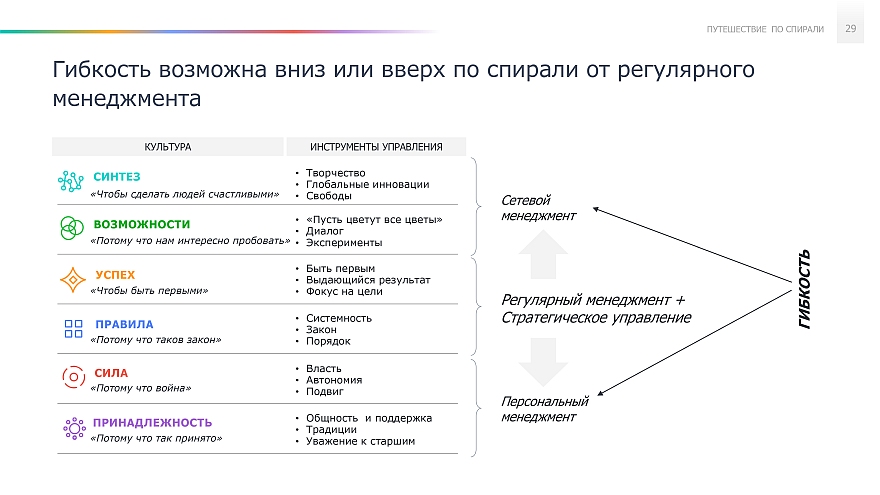 ПУТЕШЕСТВИЕ ПО СПИРАЛИ 29

Гибкость возможна вниз или вверх по спирали от регулярного менеджмента

| КУЛЬТУРА | ИНСТРУМЕНТЫ УПРАВЛЕНИЯ |
|---|---|
| СИНТЕЗ «Чтобы сделать людей счастливыми» | • Творчество • Глобальные инновации • Свободы |
| ВОЗМОЖНОСТИ «Потому что нам интересно пробовать» | • «Пусть цветут все цветы» • Диалог • Эксперименты |
| УСПЕХ «Чтобы быть первыми» | • Быть первым • Выдающийся результат • Фокус на цели |
| ПРАВИЛА «Потому что таков закон» | • Системность • Закон • Порядок |
| СИЛА «Потому что война» | • Власть • Автономия • Подвиг |
| ПРИНАДЛЕЖНОСТЬ «Потому что так принято» | • Общность и поддержка • Традиции • Уважение к старшим |

Сетевой менеджмент

Регулярный менеджмент + Стратегическое управление

Персональный менеджмент

ГИБКОСТЬ